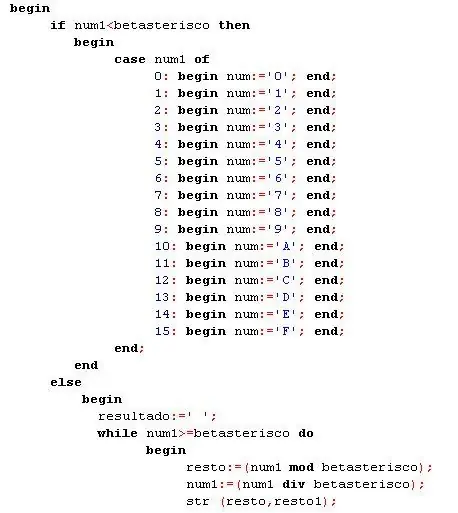 begin
if num1<betasterisco then
begin
case num1 of
0: begin num:='0'; end;
1: begin num:='1'; end;
2: begin num:='2'; end;
3: begin num:='3'; end;
4: begin num:='4'; end;
5: begin num:='5'; end;
6: begin num:='6'; end;
7: begin num:='7'; end;
8: begin num:='8'; end;
9: begin num:='9'; end;
10: begin num:='A'; end;
11: begin num:='B'; end;
12: begin num:='C'; end;
13: begin num:='D'; end;
14: begin num:='E'; end;
15: begin num:='F'; end;
end;
end
else
begin
resultado:=' ';
while num1>=betasterisco do
begin
resto:=(num1 mod betasterisco);
num1:=(num1 div betasterisco);
str (resto,resto1);